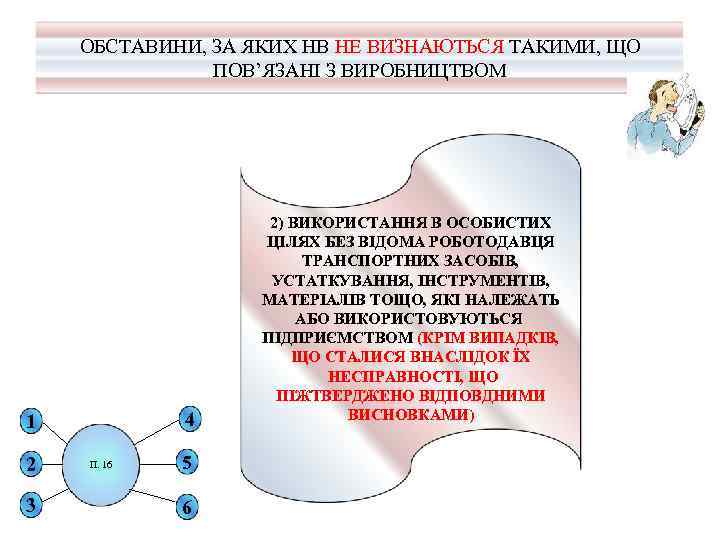 ОБСТАВИНИ, ЗА ЯКИХ НВ НЕ ВИЗНАЮТЬСЯ ТАКИМИ, ЩО ПОВ'ЯЗАНІ З ВИРОБНИЦТВОМ

2) ВИКОРИСТАННЯ В ОСОБИСТИХ ЦІЛЯХ БЕЗ ВІДОМА РОБОТОДАВЦЯ ТРАНСПОРТНИХ ЗАСОБІВ, УСТАТКУВАННЯ, ІНСТРУМЕНТІВ, МАТЕРІАЛІВ ТОЩО, ЯКІ НАЛЕЖАТЬ АБО ВИКОРИСТОВУЮТЬСЯ ПІДПРИЄМСТВОМ (КРІМ ВИПАДКІВ, ЩО СТАЛИСЯ ВНАСЛІДОК ЇХ НЕСПРАВНОСТІ, ЩО ПІДТВЕРДЖЕНО ВІДПОВДНИМИ ВИСНОВКАМИ)

1
2
3
П. 16
4
5
6